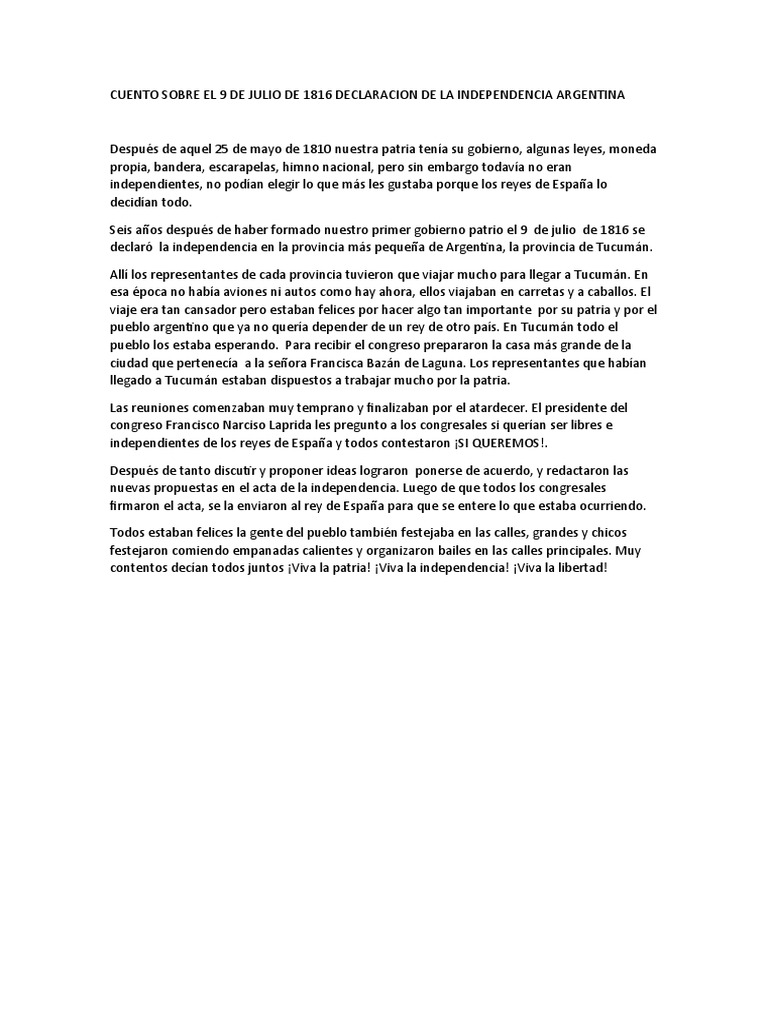 CUENTO SOBRE EL 9 DE JULIO DE 1816 DECLARACION DE LA INDEPENDENCIA ARGENTINA

Después de aquel 25 de mayo de 1810 nuestra patria tenía su gobierno, algunas leyes, moneda propia, bandera, escarapelas, himno nacional, pero sin embargo todavía no eran independientes, no podían elegir lo que más les gustaba porque los reyes de España lo decidían todo.

Seis años después de haber formado nuestro primer gobierno patrio el 9 de julio de 1816 se declaró la independencia en la provincia más pequeña de Argentina, la provincia de Tucumán.

Allí los representantes de cada provincia tuvieron que viajar mucho para llegar a Tucumán. En esa época no había aviones ni autos como hay ahora, ellos viajaban en carretas y a caballos. El viaje era tan cansador pero estaban felices por hacer algo tan importante por su patria y por el pueblo argentino que ya no quería depender de un rey de otro país. En Tucumán todo el pueblo los estaba esperando. Para recibir el congreso prepararon la casa más grande de la ciudad que pertenecía a la señora Francisca Bazán de Laguna. Los representantes que habían llegado a Tucumán estaban dispuestos a trabajar mucho por la patria.

Las reuniones comenzaban muy temprano y finalizaban por el atardecer. El presidente del congreso Francisco Narciso Laprida les pregunto a los congresales si querían ser libres e independientes de los reyes de España y todos contestaron ¡SI QUEREMOS!.

Después de tanto discutir y proponer ideas lograron ponerse de acuerdo, y redactaron las nuevas propuestas en el acta de la independencia. Luego de que todos los congresales firmaron el acta, se la enviaron al rey de España para que se entere lo que estaba ocurriendo.

Todos estaban felices la gente del pueblo también festejaba en las calles, grandes y chicos festejaron comiendo empanadas calientes y organizaron bailes en las calles principales. Muy contentos decían todos juntos ¡Viva la patria! ¡Viva la independencia! ¡Viva la libertad!